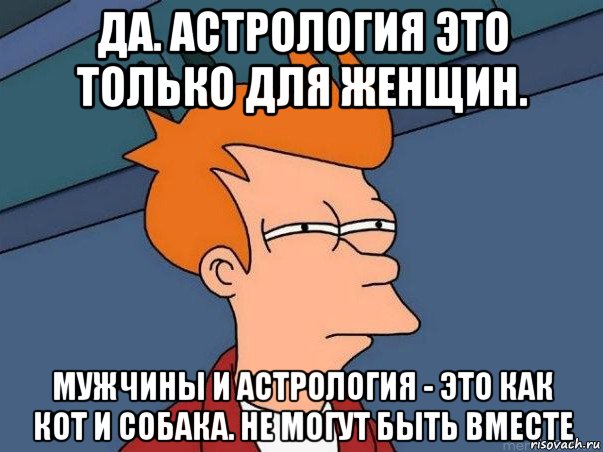 ДА. АСТРОЛОГИЯ ЭТО ТОЛЬКО ДЛЯ ЖЕНЩИН.

МУЖЧИНЫ И АСТРОЛОГИЯ - ЭТО КАК КОТ И СОБАКА. НЕ МОГУТ БЫТЬ ВМЕСТЕ

risovach.ru